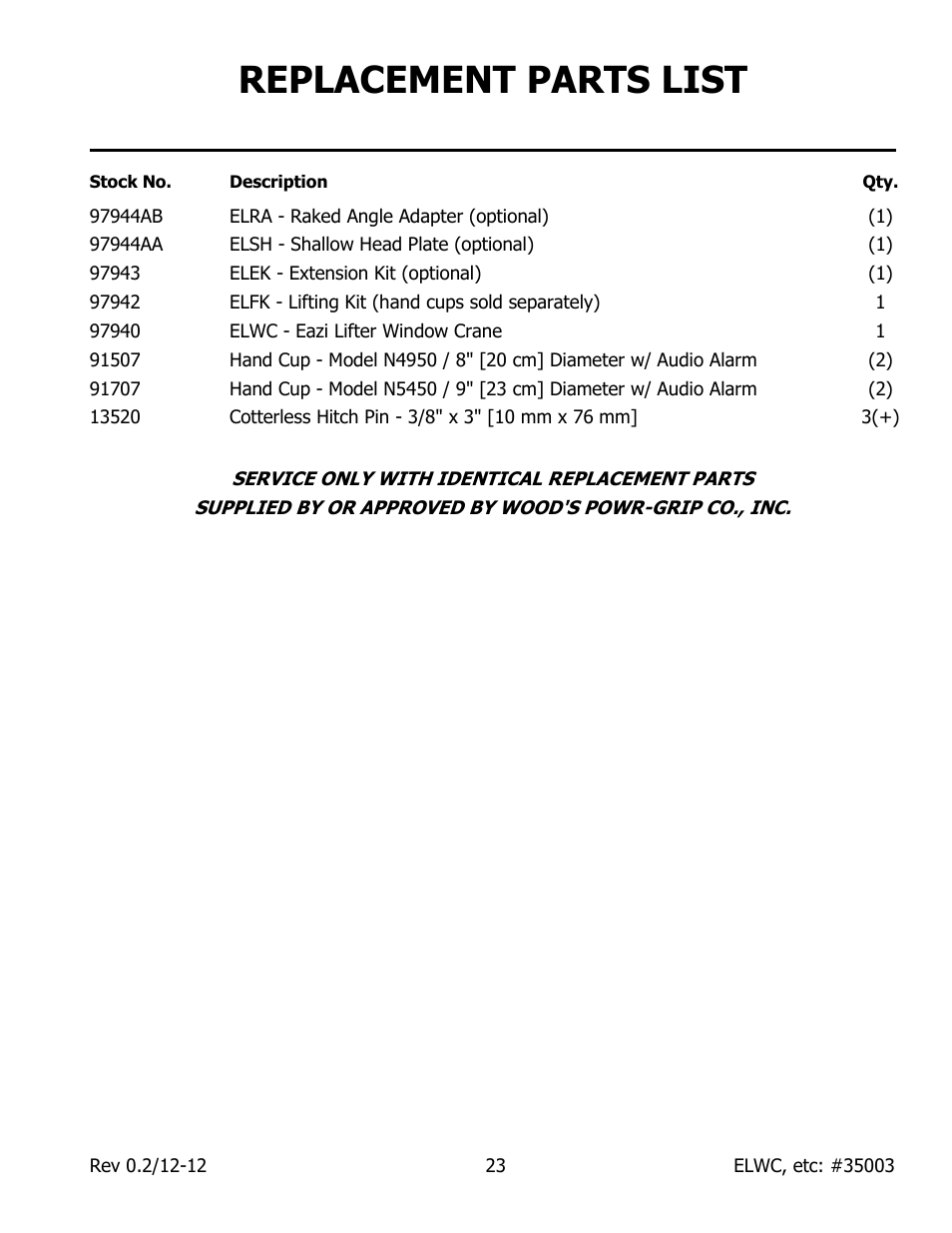 REPLACEMENT PARTS LIST

| Stock No. | Description | Qty. |
|---|---|---|
| 97944AB | ELRA - Raked Angle Adapter (optional) | (1) |
| 97944AA | ELSH - Shallow Head Plate (optional) | (1) |
| 97943 | ELEK - Extension Kit (optional) | (1) |
| 97942 | ELFK - Lifting Kit (hand cups sold separately) | 1 |
| 97940 | ELWC - Eazi Lifter Window Crane | 1 |
| 91507 | Hand Cup - Model N4950 / 8" [20 cm] Diameter w/ Audio Alarm | (2) |
| 91707 | Hand Cup - Model N5450 / 9" [23 cm] Diameter w/ Audio Alarm | (2) |
| 13520 | Cotterless Hitch Pin - 3/8" x 3" [10 mm x 76 mm] | 3(+) |

SERVICE ONLY WITH IDENTICAL REPLACEMENT PARTS
SUPPLIED BY OR APPROVED BY WOOD'S POWR-GRIP CO., INC.

Rev 0.2/12-12
23
ELWC, etc: #35003